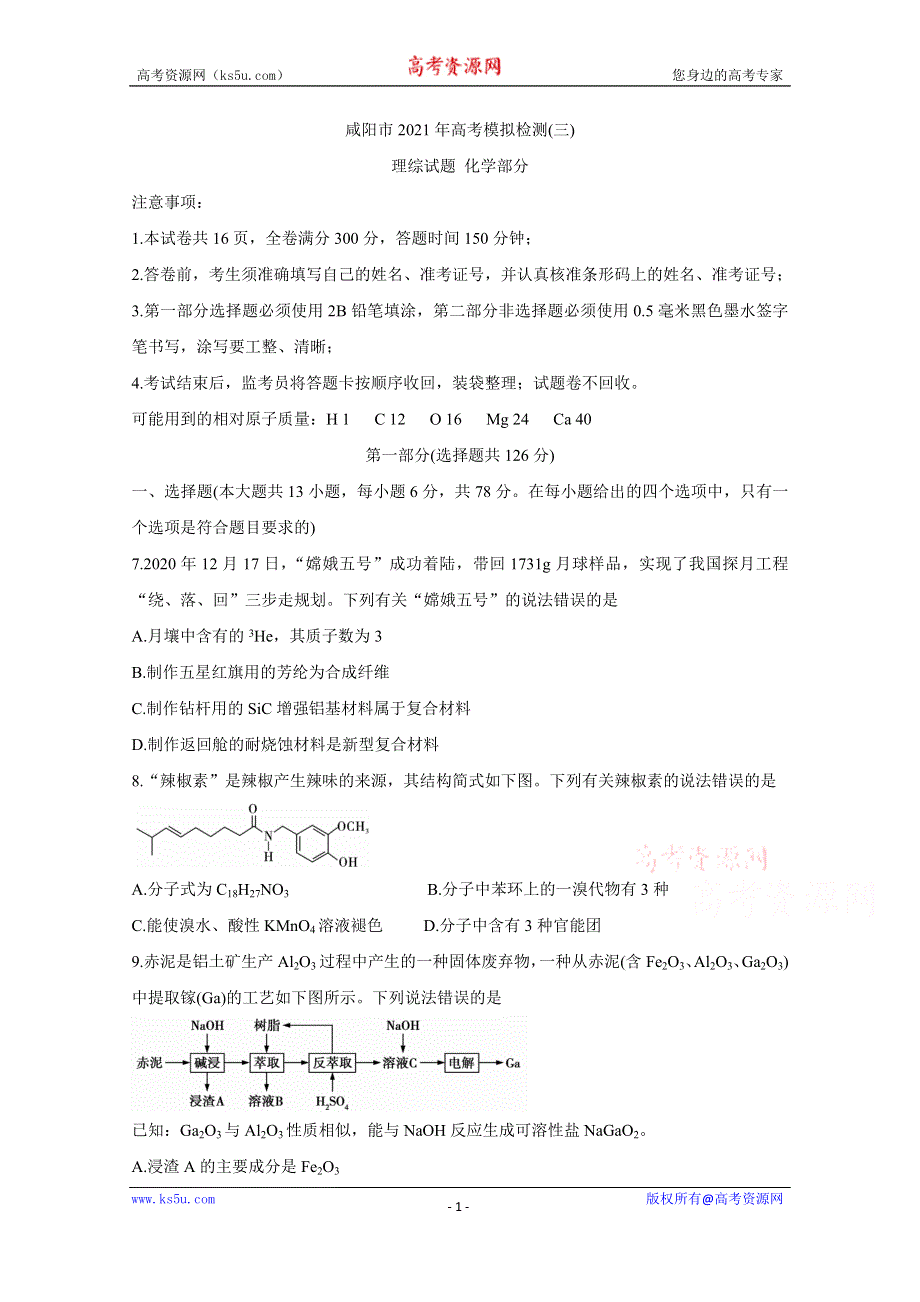 高考资源网（ks5u.com） 高考资源网 您身边的高考专家

咸阳市 2021 年高考模拟检测(三)

理综试题 化学部分

注意事项：

1.本试卷共 16 页，全卷满分 300 分，答题时间 150 分钟；

2.答卷前，考生须准确填写自己的姓名、准考证号，并认真核准条形码上的姓名、准考证号；

3.第一部分选择题必须使用 2B 铅笔填涂，第二部分非选择题必须使用 0.5 毫米黑色墨水签字笔书写，涂写要工整、清晰；

4.考试结束后，监考员将答题卡按顺序收回，装袋整理；试题卷不回收。

可能用到的相对原子质量：H 1 C 12 O 16 Mg 24 Ca 40

第一部分(选择题共 126 分)

一、选择题(本大题共 13 小题，每小题 6 分，共 78 分。在每小题给出的四个选项中，只有一个选项是符合题目要求的)

7.2020 年 12 月 17 日，“嫦娥五号”成功着陆，带回 1731g 月球样品，实现了我国探月工程“绕、落、回”三步走规划。下列有关“嫦娥五号”的说法错误的是

A.月壤中含有的 $^3He$，其质子数为 3

B.制作五星红旗用的芳纶为合成纤维

C.制作钻杆用的 SiC 增强铝基材料属于复合材料

D.制作返回舱的耐烧蚀材料是新型复合材料

8.“辣椒素”是辣椒产生辣味的来源，其结构简式如下图。下列有关辣椒素的说法错误的是

O N H $OCH_3$ OH

高考资源网 高考资源网

A.分子式为 $C_{18}H_{27}NO_3$ B.分子中苯环上的一溴代物有 3 种

C.能使溴水、酸性 $KMnO_4$ 溶液褪色 D.分子中含有 3 种官能团

9.赤泥是铝土矿生产 $Al_2O_3$ 过程中产生的一种固体废弃物，一种从赤泥(含 $Fe_2O_3$、$Al_2O_3$、$Ga_2O_3$)中提取镓(Ga)的工艺如下图所示。下列说法错误的是

NaOH 树脂 NaOH
赤泥 碱浸 萃取 反萃取 溶液C 电解 Ga
浸渣A 溶液B $H_2SO_4$

已知：$Ga_2O_3$ 与 $Al_2O_3$ 性质相似，能与 NaOH 反应生成可溶性盐 $NaGaO_2$。

A.浸渣 A 的主要成分是 $Fe_2O_3$

www.ks5u.com - 1 - 版权所有@高考资源网